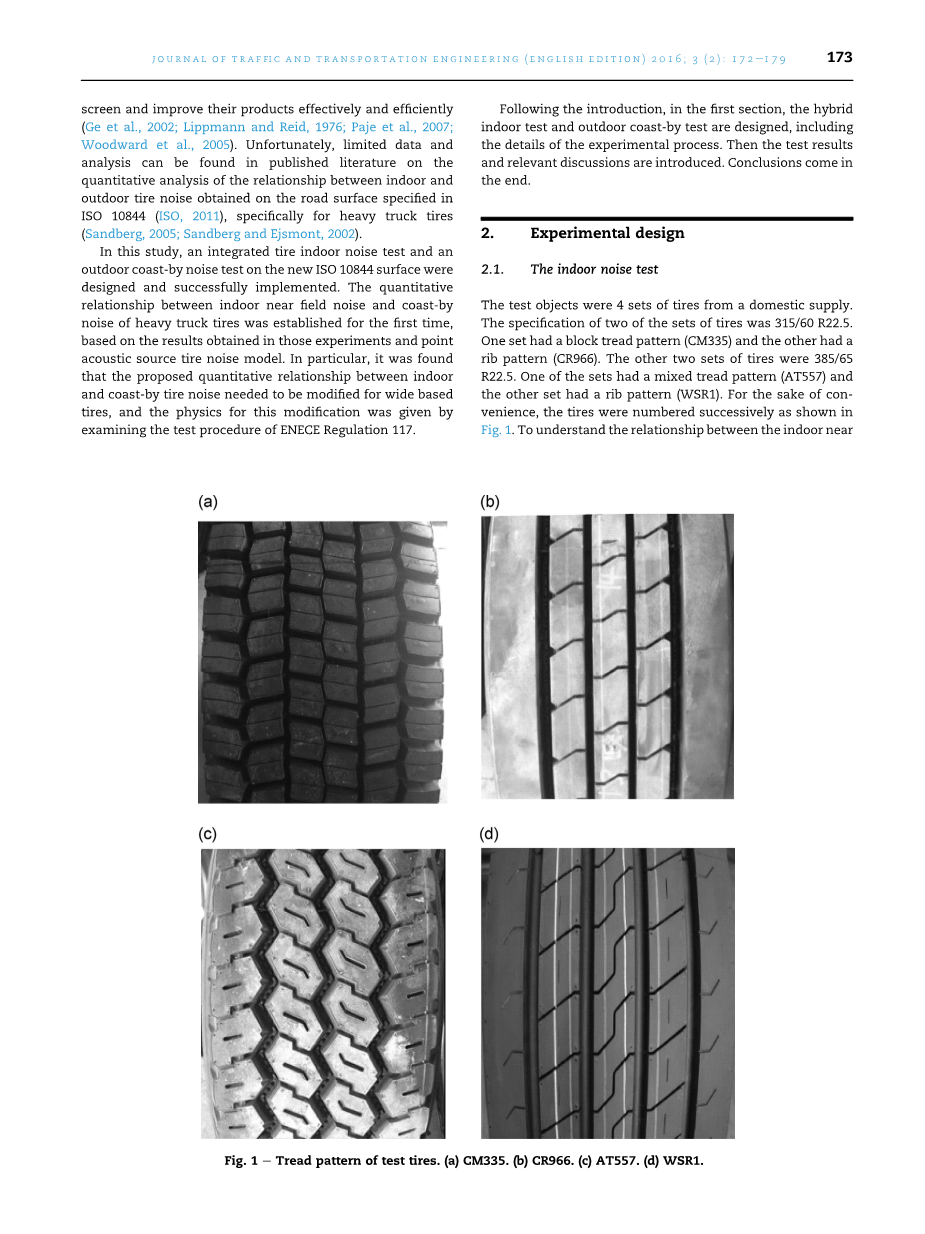 JOURNAL OF TRAFFIC AND TRANSPORTATION ENGINEERING (ENGLISH EDITION) 2016; 3 (2): 172–179 173

screen and improve their products effectively and efficiently (Ge et al., 2002; Lippmann and Reid, 1976; Paje et al., 2007; Woodward et al., 2005). Unfortunately, limited data and analysis can be found in published literature on the quantitative analysis of the relationship between indoor and outdoor tire noise obtained on the road surface specified in ISO 10844 (ISO, 2011), specifically for heavy truck tires (Sandberg, 2005; Sandberg and Ejsmont, 2002).

In this study, an integrated tire indoor noise test and an outdoor coast-by noise test on the new ISO 10844 surface were designed and successfully implemented. The quantitative relationship between indoor near field noise and coast-by noise of heavy truck tires was established for the first time, based on the results obtained in those experiments and point acoustic source tire noise model. In particular, it was found that the proposed quantitative relationship between indoor and coast-by tire noise needed to be modified for wide based tires, and the physics for this modification was given by examining the test procedure of ENECE Regulation 117.

Following the introduction, in the first section, the hybrid indoor test and outdoor coast-by test are designed, including the details of the experimental process. Then the test results and relevant discussions are introduced. Conclusions come in the end.

2. Experimental design

2.1. The indoor noise test

The test objects were 4 sets of tires from a domestic supply. The specification of two of the sets of tires was 315/60 R22.5. One set had a block tread pattern (CM335) and the other had a rib pattern (CR966). The other two sets of tires were 385/65 R22.5. One of the sets had a mixed tread pattern (AT557) and the other set had a rib pattern (WSR1). For the sake of convenience, the tires were numbered successively as shown in Fig. 1. To understand the relationship between the indoor near

(a)

(b)

(c)

(d)

Fig. 1 – Tread pattern of test tires. (a) CM335. (b) CR966. (c) AT557. (d) WSR1.